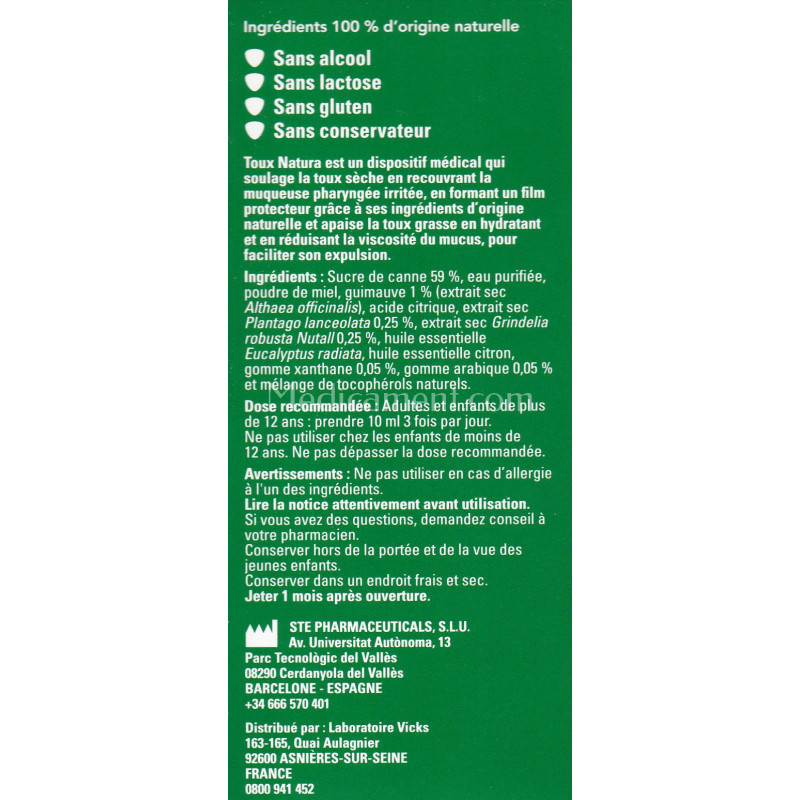 Ingrédients 100 % d'origine naturelle

Sans alcool
Sans lactose
Sans gluten
Sans conservateur

Toux Natura est un dispositif médical qui soulage la toux sèche en recouvrant la muqueuse pharyngée irritée, en formant un film protecteur grâce à ses ingrédients d'origine naturelle et apaise la toux grasse en hydratant et en réduisant la viscosité du mucus, pour faciliter son expulsion.

Ingrédients : Sucre de canne 59 %, eau purifiée, poudre de miel, guimauve 1 % (extrait sec Althaea officinalis), acide citrique, extrait sec Plantago lanceolata 0,25 %, extrait sec Grindelia robusta Nutall 0,25 %, huile essentielle Eucalyptus radiata, huile essentielle citron, gomme xanthane 0,05 %, gomme arabique 0,05 % et mélange de tocophérols naturels.

Medicament.com

Dose recommandée : Adultes et enfants de plus de 12 ans : prendre 10 ml 3 fois par jour.
Ne pas utiliser chez les enfants de moins de 12 ans. Ne pas dépasser la dose recommandée.

Avertissements : Ne pas utiliser en cas d'allergie à l'un des ingrédients.
Lire la notice attentivement avant utilisation.
Si vous avez des questions, demandez conseil à votre pharmacien.
Conserver hors de la portée et de la vue des jeunes enfants.
Conserver dans un endroit frais et sec.
Jeter 1 mois après ouverture.

STE PHARMACEUTICALS, S.L.U.
Av. Universitat Autònoma, 13
Parc Tecnològic del Vallès
08290 Cerdanyola del Vallès
BARCELONE - ESPAGNE
+34 666 570 401

Distribué par : Laboratoire Vicks
163-165, Quai Aulagnier
92600 ASNIÈRES-SUR-SEINE
FRANCE
0800 941 452